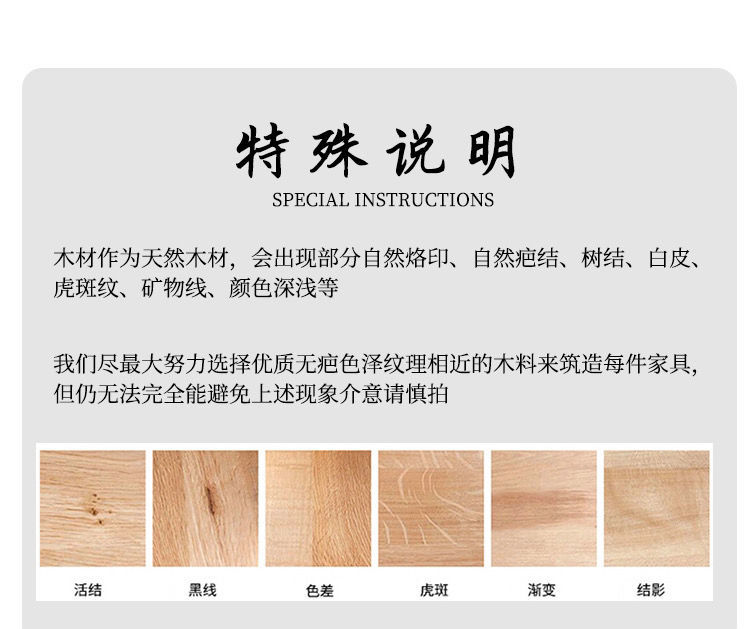 特殊说明
SPECIAL INSTRUCTIONS

木材作为天然木材，会出现部分自然烙印、自然疤结、树结、白皮、虎斑纹、矿物线、颜色深浅等

我们尽最大努力选择优质无疤色泽纹理相近的木料来筑造每件家具，但仍无法完全能避免上述现象介意请慎拍

活结 黑线 色差 虎斑 渐变 结影